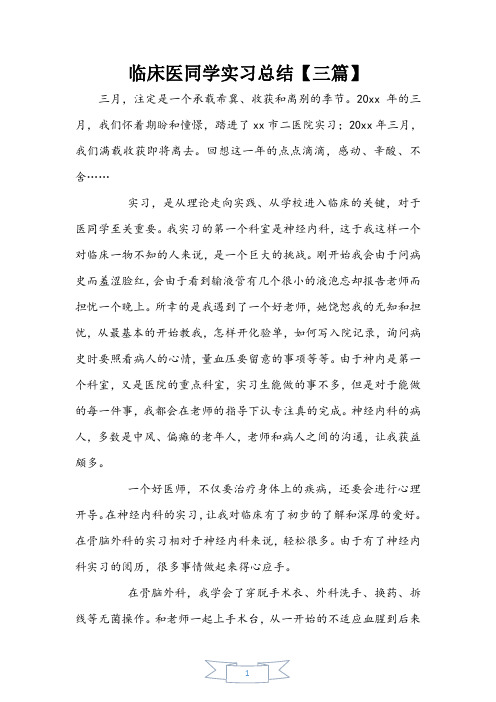 临床医同学实习总结【三篇】

三月，注定是一个承载希冀、收获和离别的季节。20xx 年的三月，我们怀着期盼和憧憬，踏进了 xx 市二医院实习；20xx 年三月，我们满载收获即将离去。回想这一年的点点滴滴，感动、辛酸、不舍……

实习，是从理论走向实践、从学校进入临床的关键，对于医同学至关重要。我实习的第一个科室是神经内科，这于我这样一个对临床一物不知的人来说，是一个巨大的挑战。刚开始我会由于问病史而羞涩脸红，会由于看到输液管有几个很小的液泡忘却报告老师而担忧一个晚上。所幸的是我遇到了一个好老师，她饶恕我的无知和担忧，从最基本的开始教我，怎样开化验单，如何写入院记录，询问病史时要照看病人的心情，量血压要留意的事项等等。由于神内是第一个科室，又是医院的重点科室，实习生能做的事不多，但是对于能做的每一件事，我都会在老师的指导下认专注真的完成。神经内科的病人，多数是中风、偏瘫的老年人，老师和病人之间的沟通，让我获益颇多。

一个好医师，不仅要治疗身体上的疾病，还要会进行心理开导。在神经内科的实习，让我对临床有了初步的了解和深厚的爱好。在骨脑外科的实习相对于神经内科来说，轻松很多。由于有了神经内科实习的阅历，很多事情做起来得心应手。

在骨脑外科，我学会了穿脱手术衣、外科洗手、换药、拆线等无菌操作。和老师一起上手术台，从一开始的不适应血腥到后来

1